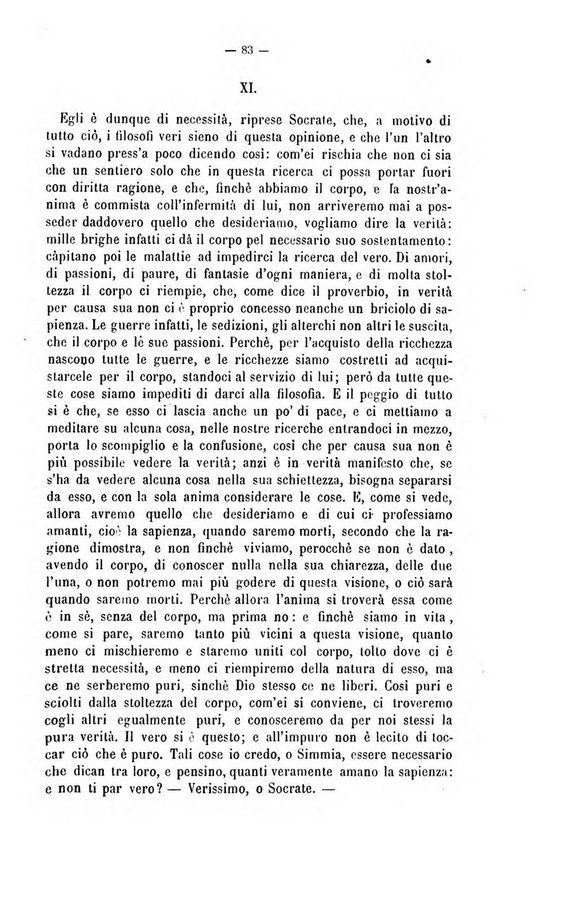 — 83 —

XI.

Egli è dunque di necessità, riprese Socrate, che, a motivo di tutto ciò, i filosofi veri sieno di questa opinione, e che l'un l'altro si vadano press'a poco dicendo così: com'ei rischia che non ci sia che un sentiero solo che in questa ricerca ci possa portar fuori con diritta ragione, e che, finchè abbiamo il corpo, e la nostr'anima è commista coll'infermità di lui, non arriveremo mai a posseder daddovero quello che desideriamo, vogliamo dire la verità: mille brighe infatti ci dà il corpo pel necessario suo sostentamento: càpitano poi le malattie ad impedirci la ricerca del vero. Di amori, di passioni, di paure, di fantasie d'ogni maniera, e di molta stoltezza il corpo ci riempie, che, come dice il proverbio, in verità per causa sua non ci è proprio concesso neanche un briciolo di sapienza. Le guerre infatti, le sedizioni, gli alterchi non altri le suscita, che il corpo e lè sue passioni. Perchè, per l'acquisto della ricchezza nascono tutte le guerre, e le ricchezze siamo costretti ad acquistarcele per il corpo, standoci al servizio di lui; però da tutte queste cose siamo impediti di darci alla filosofia. E il peggio di tutto si è che, se esso ci lascia anche un po' di pace, e ci mettiamo a meditare su alcuna cosa, nelle nostre ricerche entrandoci in mezzo, porta lo scompiglio e la confusione, così che per causa sua non è più possibile vedere la verità; anzi è in verità manifesto che, se s'ha da vedere alcuna cosa nella sua schiettezza, bisogna separarsi da esso, e con la sola anima considerare le cose. E, come si vede, allora avremo quello che desideriamo e di cui ci professiamo amanti, cioè la sapienza, quando saremo morti, secondo che la ragione dimostra, e non finchè viviamo, perocchè se non è dato, avendo il corpo, di conoscer nulla nella sua chiarezza, delle due l'una, o non potremo mai più godere di questa visione, o ciò sarà quando saremo morti. Perchè allora l'anima si troverà essa come è in sè, senza del corpo, ma prima no: e finchè siamo in vita, come si pare, saremo tanto più vicini a questa visione, quanto meno ci mischieremo e staremo uniti col corpo, tolto dove ci è stretta necessità, e meno ci riempiremo della natura di esso, ma ce ne serberemo puri, sinchè Dio stesso ce ne liberi. Così puri e sciolti dalla stoltezza del corpo, com'ei si conviene, ci troveremo cogli altri egualmente puri, e conosceremo da per noi stessi la pura verità. Il vero si è questo; e all'impuro non è lecito di toccar ciò che è puro. Tali cose io credo, o Simmia, essere necessario che dican tra loro, e pensino, quanti veramente amano la sapienza: e non ti par vero? — Verissimo, o Socrate. —